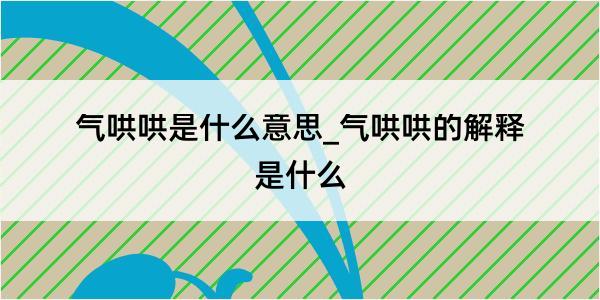 气哄哄是什么意思_气哄哄的解释是什么